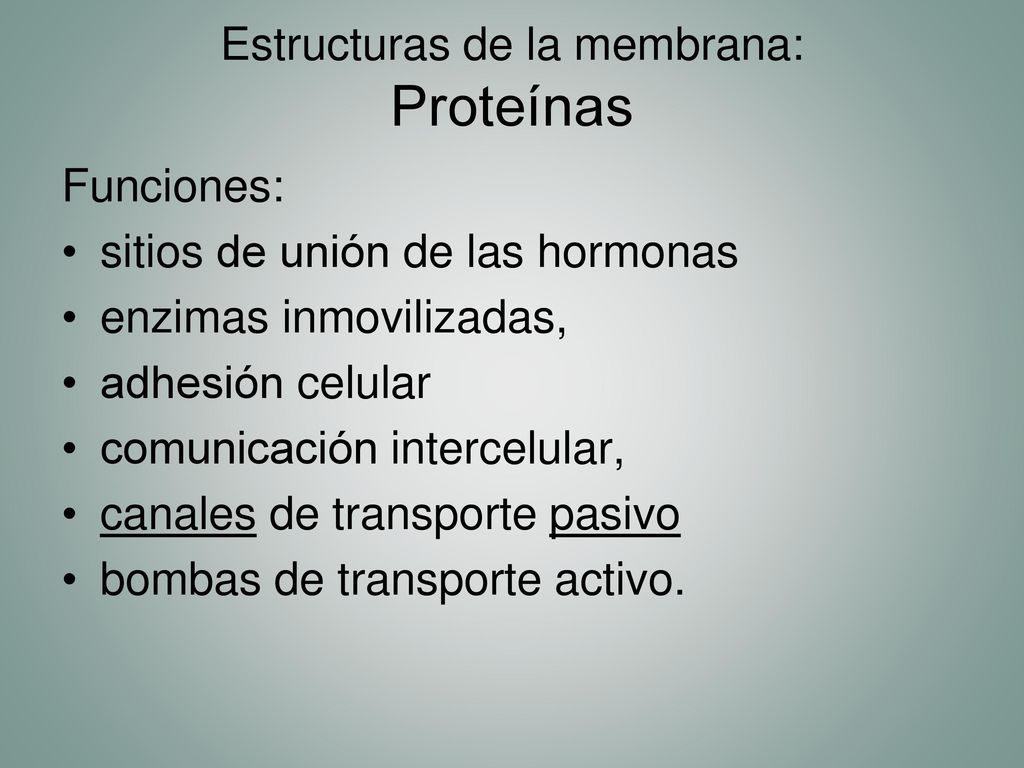 Estructuras de la membrana:
Proteínas

Funciones:
• sitios de unión de las hormonas
• enzimas inmovilizadas,
• adhesión celular
• comunicación intercelular,
• canales de transporte pasivo
• bombas de transporte activo.